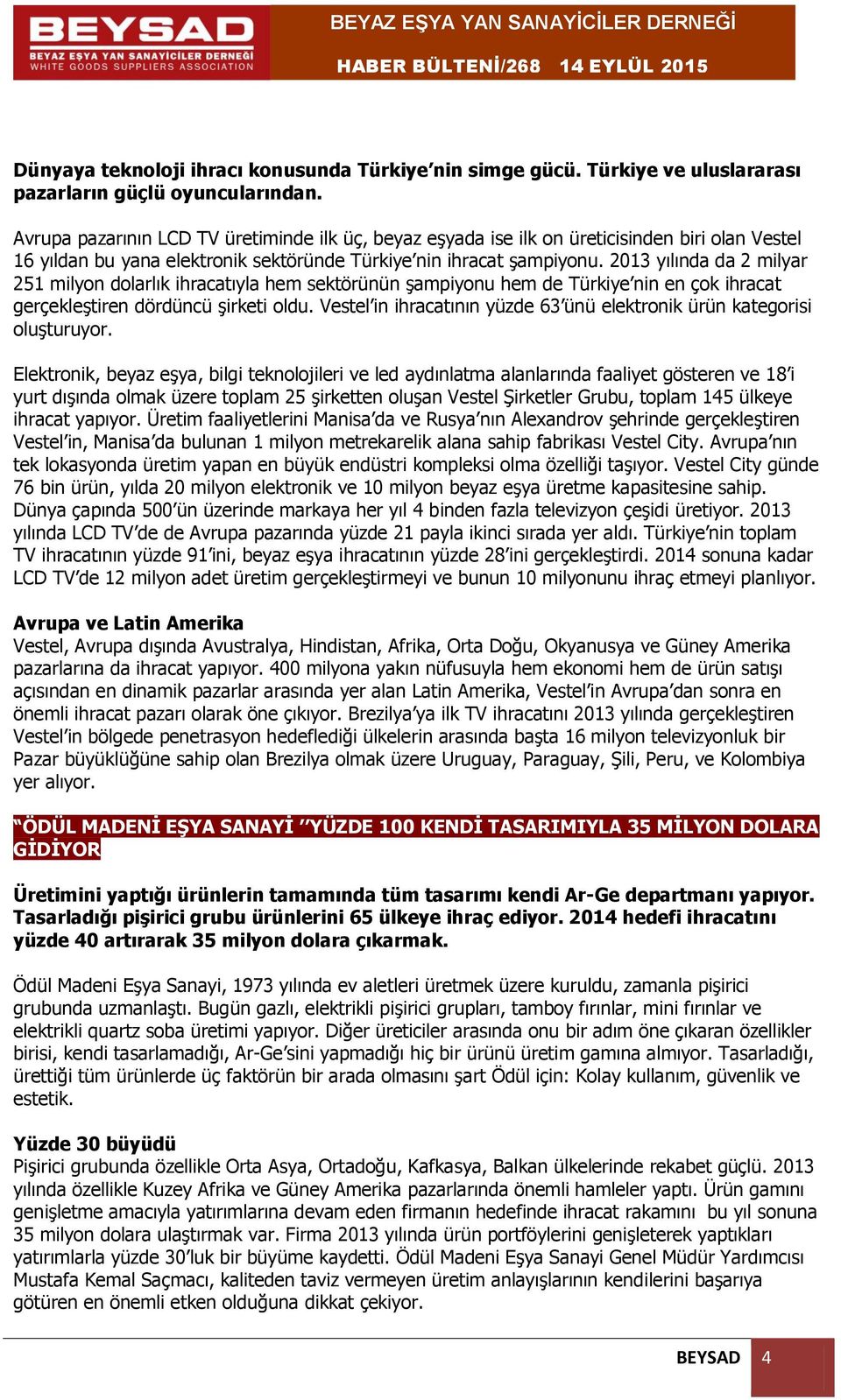 BEYSAD
BEYAZ EŞYA YAN SANAYİCİLER DERNEĞİ
WHITE GOODS SUPPLIERS ASSOCIATION

BEYAZ EŞYA YAN SANAYİCİLER DERNEĞİ
HABER BÜLTENİ/268 14 EYLÜL 2015

Dünyaya teknoloji ihracı konusunda Türkiye'nin simge gücü. Türkiye ve uluslararası pazarların güçlü oyuncularından.

Avrupa pazarının LCD TV üretiminde ilk üç, beyaz eşyada ise ilk on üreticisinden biri olan Vestel 16 yıldan bu yana elektronik sektöründe Türkiye'nin ihracat şampiyonu. 2013 yılında da 2 milyar 251 milyon dolarlık ihracatıyla hem sektörünün şampiyonu hem de Türkiye'nin en çok ihracat gerçekleştiren dördüncü şirketi oldu. Vestel'in ihracatının yüzde 63'ünü elektronik ürün kategorisi oluşturuyor.

Elektronik, beyaz eşya, bilgi teknolojileri ve led aydınlatma alanlarında faaliyet gösteren ve 18'i yurt dışında olmak üzere toplam 25 şirketten oluşan Vestel Şirketler Grubu, toplam 145 ülkeye ihracat yapıyor. Üretim faaliyetlerini Manisa'da ve Rusya'nın Alexandrov şehrinde gerçekleştiren Vestel'in, Manisa'da bulunan 1 milyon metrekarelik alana sahip fabrikası Vestel City. Avrupa'nın tek lokasyonda üretim yapan en büyük endüstri kompleksi olma özelliği taşıyor. Vestel City günde 76 bin ürün, yılda 20 milyon elektronik ve 10 milyon beyaz eşya üretme kapasitesine sahip. Dünya çapında 500'ün üzerinde markaya her yıl 4 binden fazla televizyon çeşidi üretiyor. 2013 yılında LCD TV'de de Avrupa pazarında yüzde 21 payla ikinci sırada yer aldı. Türkiye'nin toplam TV ihracatının yüzde 91'ini, beyaz eşya ihracatının yüzde 28'ini gerçekleştirdi. 2014 sonuna kadar LCD TV'de 12 milyon adet üretim gerçekleştirmeyi ve bunun 10 milyonunu ihraç etmeyi planlıyor.

Avrupa ve Latin Amerika
Vestel, Avrupa dışında Avustralya, Hindistan, Afrika, Orta Doğu, Okyanusya ve Güney Amerika pazarlarına da ihracat yapıyor. 400 milyona yakın nüfusuyla hem ekonomi hem de ürün satışı açısından en dinamik pazarlar arasında yer alan Latin Amerika, Vestel'in Avrupa'dan sonra en önemli ihracat pazarı olarak öne çıkıyor. Brezilya'ya ilk TV ihracatını 2013 yılında gerçekleştiren Vestel'in bölgede penetrasyon hedeflediği ülkelerin arasında başta 16 milyon televizyonluk bir Pazar büyüklüğüne sahip olan Brezilya olmak üzere Uruguay, Paraguay, Şili, Peru, ve Kolombiya yer alıyor.

"ÖDÜL MADENİ EŞYA SANAYİ ''YÜZDE 100 KENDİ TASARIMIYLA 35 MİLYON DOLARA GİDİYOR

Üretimini yaptığı ürünlerin tamamında tüm tasarımı kendi Ar-Ge departmanı yapıyor. Tasarladığı pişirici grubu ürünlerini 65 ülkeye ihraç ediyor. 2014 hedefi ihracatını yüzde 40 artırarak 35 milyon dolara çıkarmak.

Ödül Madeni Eşya Sanayi, 1973 yılında ev aletleri üretmek üzere kuruldu, zamanla pişirici grubunda uzmanlaştı. Bugün gazlı, elektrikli pişirici grupları, tamboy fırınlar, mini fırınlar ve elektrikli quartz soba üretimi yapıyor. Diğer üreticiler arasında onu bir adım öne çıkaran özellikler birisi, kendi tasarlamadığı, Ar-Ge'sini yapmadığı hiç bir ürünü üretim gamına almıyor. Tasarladığı, ürettiği tüm ürünlerde üç faktörün bir arada olmasını şart Ödül için: Kolay kullanım, güvenlik ve estetik.

Yüzde 30 büyüdü
Pişirici grubunda özellikle Orta Asya, Ortadoğu, Kafkasya, Balkan ülkelerinde rekabet güçlü. 2013 yılında özellikle Kuzey Afrika ve Güney Amerika pazarlarında önemli hamleler yaptı. Ürün gamını genişletme amacıyla yatırımlarına devam eden firmanın hedefinde ihracat rakamını bu yıl sonuna 35 milyon dolara ulaştırmak var. Firma 2013 yılında ürün portföylerini genişleterek yaptıkları yatırımlarla yüzde 30'luk bir büyüme kaydetti. Ödül Madeni Eşya Sanayi Genel Müdür Yardımcısı Mustafa Kemal Saçmacı, kaliteden taviz vermeyen üretim anlayışlarının kendilerini başarıya götüren en önemli etken olduğuna dikkat çekiyor.

BEYSAD 4